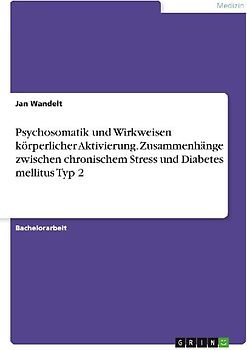 Medizin

Jan Wandelt

Psychosomatik und Wirkweisen körperlicher Aktivierung. Zusammenhänge zwischen chronischem Stress und Diabetes mellitus Typ 2

Bachelorarbeit

GRIN